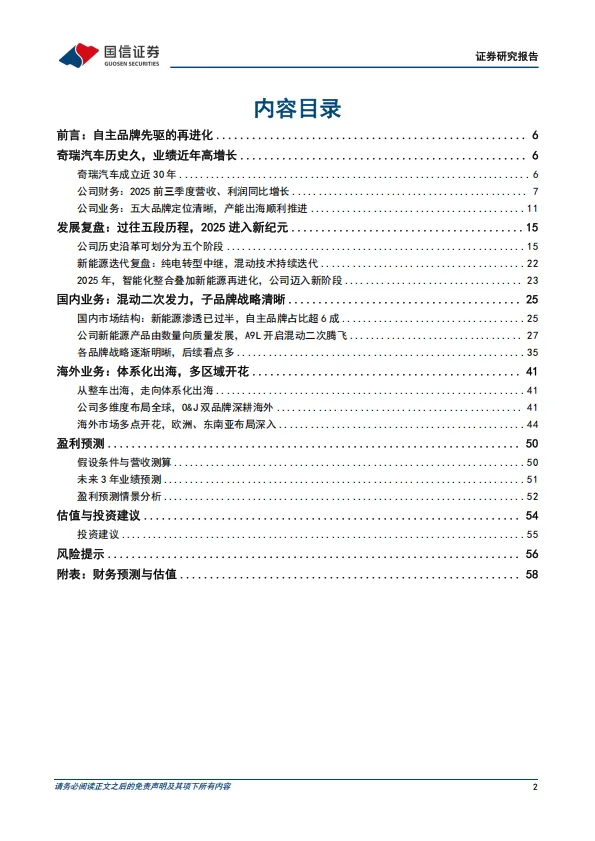 国信证券
GUOSEN SECURITIES

证券研究报告

内容目录

前言：自主品牌先驱的再进化 ........ 6
奇瑞汽车历史久，业绩近年高增长 ........ 6
奇瑞汽车成立近 30 年 ........ 6
公司财务：2025 前三季度营收、利润同比增长 ........ 7
公司业务：五大品牌定位清晰，产能出海顺利推进 ........ 11
发展复盘：过往五段历程，2025 进入新纪元 ........ 15
公司历史沿革可划分为五个阶段 ........ 15
新能源迭代复盘：纯电转型中继，混动技术持续迭代 ........ 22
2025 年，智能化整合叠加新能源再进化，公司迈入新阶段 ........ 23
国内业务：混动二次发力，子品牌战略清晰 ........ 25
国内市场结构：新能源渗透已过半，自主品牌占比超 6 成 ........ 25
公司新能源产品由数量向质量发展，A9L 开启混动二次腾飞 ........ 27
各品牌战略逐渐明晰，后续看点多 ........ 35
海外业务：体系化出海，多区域开花 ........ 41
从整车出海，走向体系化出海 ........ 41
公司多维度布局全球，O&J 双品牌深耕海外 ........ 41
海外市场多点开花，欧洲、东南亚布局深入 ........ 44
盈利预测 ........ 50
假设条件与营收测算 ........ 50
未来 3 年业绩预测 ........ 51
盈利预测情景分析 ........ 52
估值与投资建议 ........ 54
投资建议 ........ 55
风险提示 ........ 56
附表：财务预测与估值 ........ 58

请务必阅读正文之后的免责声明及其项下所有内容

2